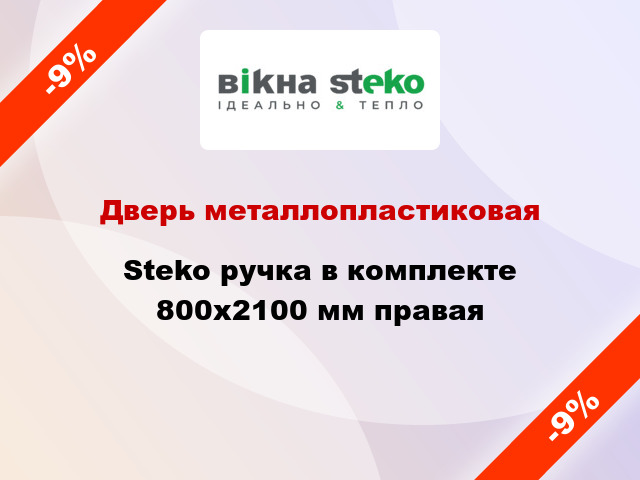 -9%

вікна steko
ІДЕАЛЬНО & ТЕПЛО

Дверь металлопластиковая

Steko ручка в комплекте 800x2100 мм правая

-9%